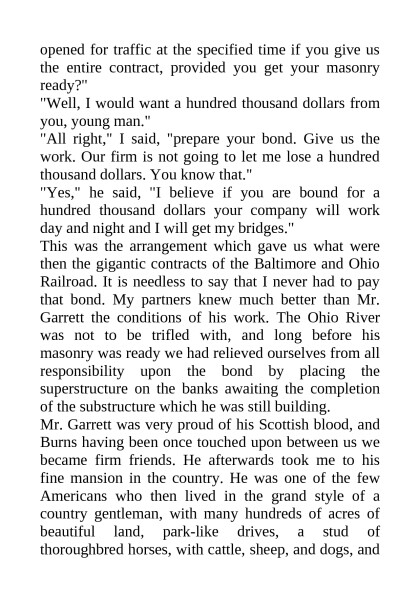 opened for traffic at the specified time if you give us the entire contract, provided you get your masonry ready?"
"Well, I would want a hundred thousand dollars from you, young man."
"All right," I said, "prepare your bond. Give us the work. Our firm is not going to let me lose a hundred thousand dollars. You know that."
"Yes," he said, "I believe if you are bound for a hundred thousand dollars your company will work day and night and I will get my bridges."
This was the arrangement which gave us what were then the gigantic contracts of the Baltimore and Ohio Railroad. It is needless to say that I never had to pay that bond. My partners knew much better than Mr. Garrett the conditions of his work. The Ohio River was not to be trifled with, and long before his masonry was ready we had relieved ourselves from all responsibility upon the bond by placing the superstructure on the banks awaiting the completion of the substructure which he was still building.
Mr. Garrett was very proud of his Scottish blood, and Burns having been once touched upon between us we became firm friends. He afterwards took me to his fine mansion in the country. He was one of the few Americans who then lived in the grand style of a country gentleman, with many hundreds of acres of beautiful land, park-like drives, a stud of thoroughbred horses, with cattle, sheep, and dogs, and